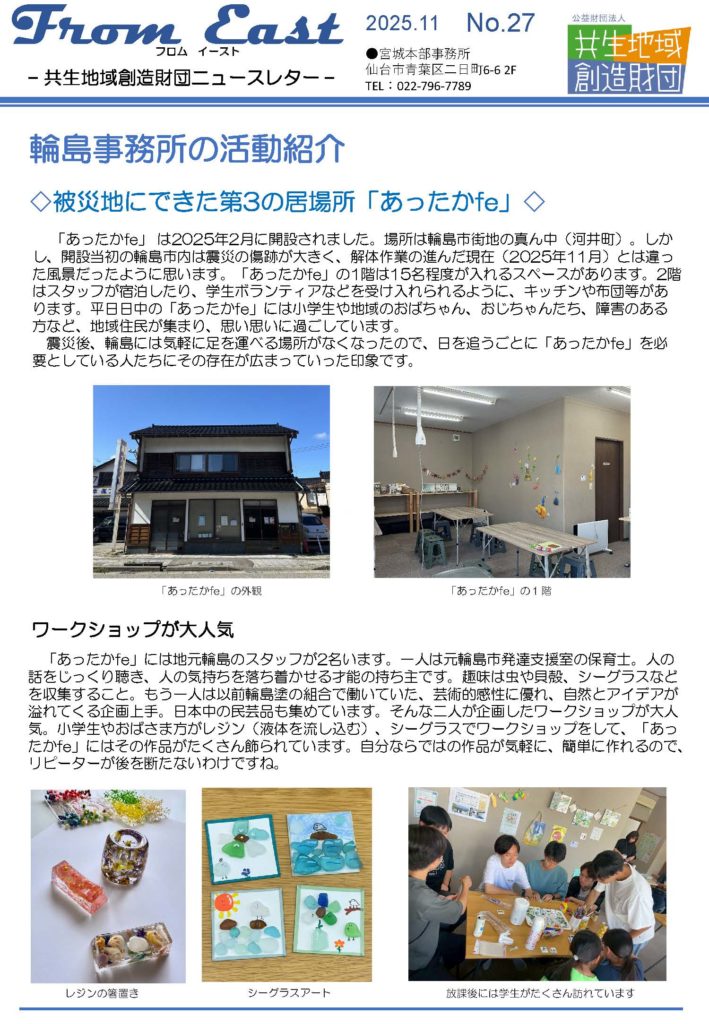 From East
フロム イースト
- 共生地域創造財団ニュースレター -

2025.11 No.27

●宮城本部事務所
仙台市青葉区二日町6-6 2F
TEL：022-796-7789

公益財団法人
共生地域
創造財団

輪島事務所の活動紹介

◇被災地にできた第3の居場所「あったかfe」◇

「あったかfe」は2025年2月に開設されました。場所は輪島市街地の真ん中（河井町）。しかし、開設当初の輪島市内は震災の傷跡が大きく、解体作業の進んだ現在（2025年11月）とは違った風景だったように思います。「あったかfe」の1階は15名程度が入れるスペースがあります。2階はスタッフが宿泊したり、学生ボランティアなどを受け入れられるように、キッチンや布団等があります。平日日中の「あったかfe」には小学生や地域のおばちゃん、おじちゃんたち、障害のある方など、地域住民が集まり、思い思いに過ごしています。

震災後、輪島には気軽に足を運べる場所がなくなったので、日を追うごとに「あったかfe」を必要としている人たちにその存在が広まっていった印象です。

「あったかfe」の外観

「あったかfe」の1階

ワークショップが大人気

「あったかfe」には地元輪島のスタッフが2名います。一人は元輪島市発達支援室の保育士。人の話をじっくり聴き、人の気持ちを落ち着かせる才能の持ち主です。趣味は虫や貝殻、シーグラスなどを収集すること。もう一人は以前輪島塗の組合で働いていた、芸術的感性に優れ、自然とアイデアが溢れてくる企画上手。日本中の民芸品も集めています。そんな二人が企画したワークショップが大人気。小学生やおばさま方がレジン（液体を流し込む）、シーグラスでワークショップをして、「あったかfe」にはその作品がたくさん飾られています。自分ならではの作品が気軽に、簡単に作れるので、リピーターが後を断たないわけですね。

レジンの箸置き

シーグラスアート

放課後には学生がたくさん訪れています